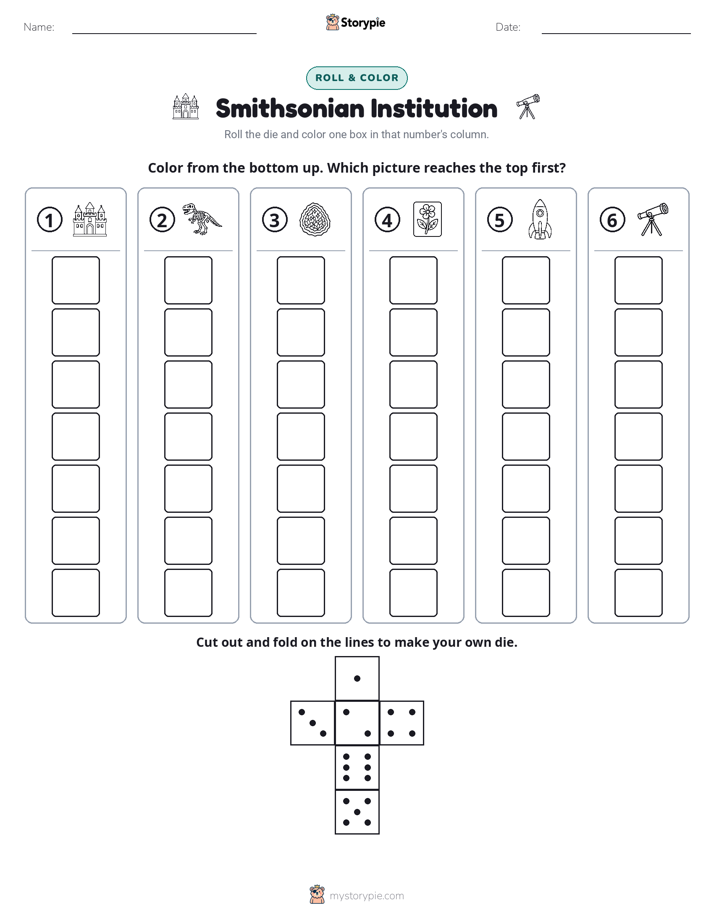 Name: ____ Storypie Date: ____

ROLL & COLOR

Smithsonian Institution

Roll the die and color one box in that number's column.

Color from the bottom up. Which picture reaches the top first?

1

2

3

4

5

6

Cut out and fold on the lines to make your own die.

mystorypie.com